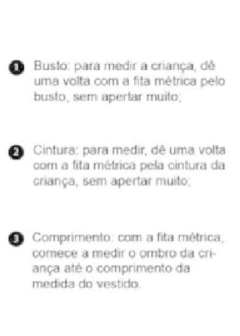 1 Busto: para medir a criança, dê uma volta com a fita métrica pelo busto, sem apertar muito;

2 Cintura: para medir, dê uma volta com a fita métrica pela cintura da criança, sem apertar muito;

3 Comprimento: com a fita métrica, comece a medir o ombro da criança até o comprimento da medida do vestido.